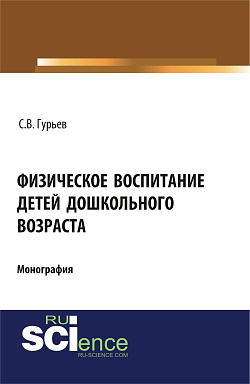 С.В. Гурьев

ФИЗИЧЕСКОЕ ВОСПИТАНИЕ ДЕТЕЙ ДОШКОЛЬНОГО ВОЗРАСТА

Монография

RU SCIence
RU-SCIENCE.COM